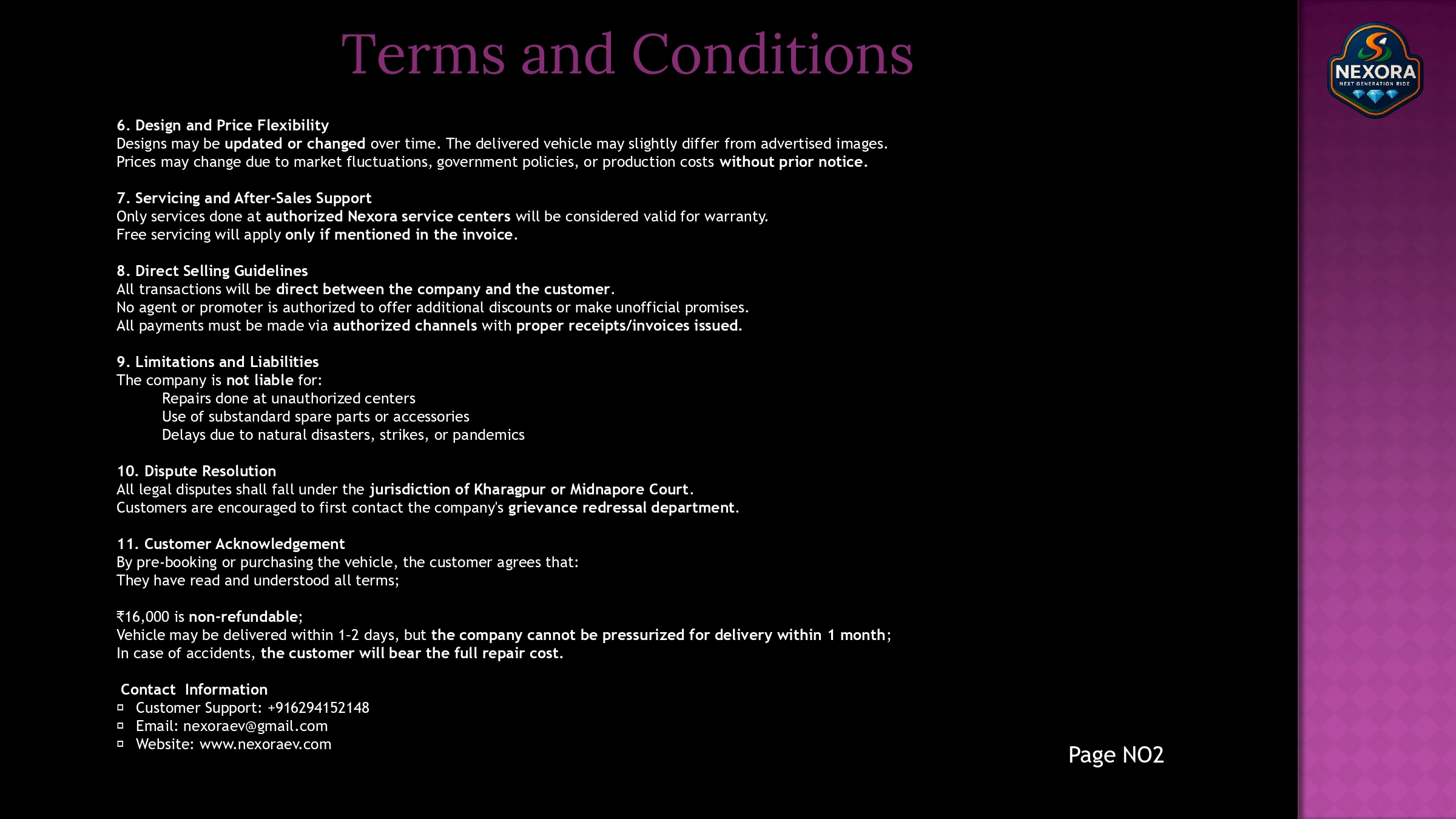 Terms and Conditions

NEXORA
NEXT GENERATION RIDE

6. Design and Price Flexibility
Designs may be updated or changed over time. The delivered vehicle may slightly differ from advertised images.
Prices may change due to market fluctuations, government policies, or production costs without prior notice.

7. Servicing and After-Sales Support
Only services done at authorized Nexora service centers will be considered valid for warranty.
Free servicing will apply only if mentioned in the invoice.

8. Direct Selling Guidelines
All transactions will be direct between the company and the customer.
No agent or promoter is authorized to offer additional discounts or make unofficial promises.
All payments must be made via authorized channels with proper receipts/invoices issued.

9. Limitations and Liabilities
The company is not liable for:
Repairs done at unauthorized centers
Use of substandard spare parts or accessories
Delays due to natural disasters, strikes, or pandemics

10. Dispute Resolution
All legal disputes shall fall under the jurisdiction of Kharagpur or Midnapore Court.
Customers are encouraged to first contact the company's grievance redressal department.

11. Customer Acknowledgement
By pre-booking or purchasing the vehicle, the customer agrees that:
They have read and understood all terms;

₹16,000 is non-refundable;
Vehicle may be delivered within 1-2 days, but the company cannot be pressurized for delivery within 1 month;
In case of accidents, the customer will bear the full repair cost.

Contact Information
Customer Support: +916294152148
Email: nexoraev@gmail.com
Website: www.nexoraev.com

Page NO2